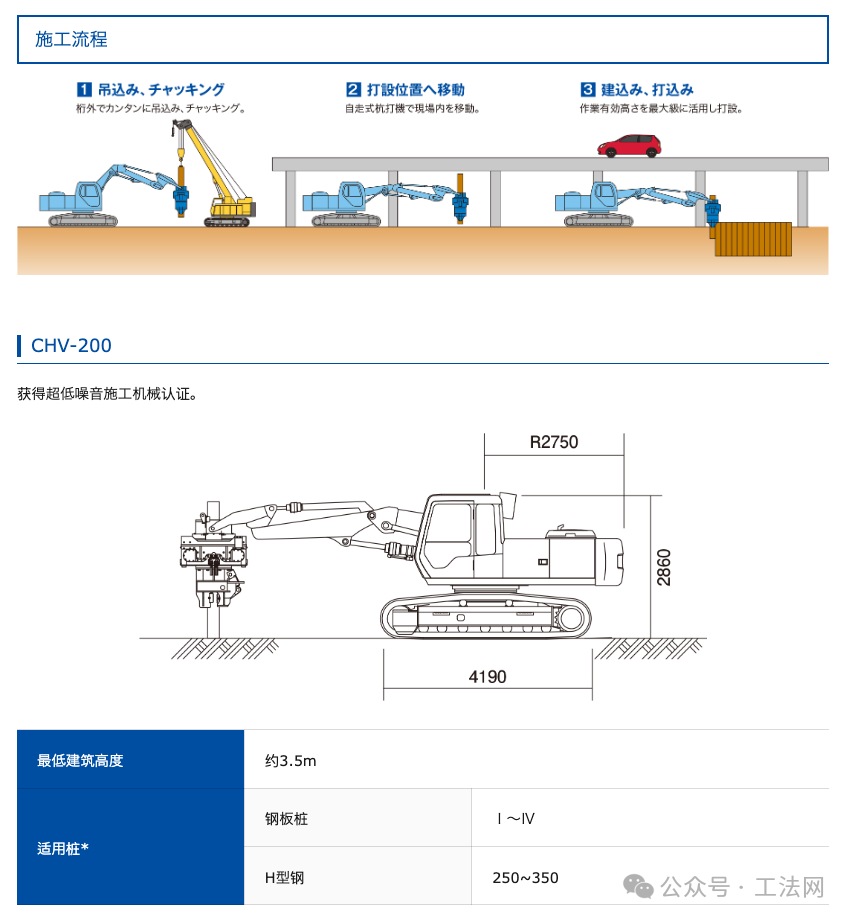 施工流程

1 吊込み、チャッキング
桁外でカンタンに吊込み、チャッキング。

2 打設位置へ移動
自走式杭打機で現場内を移動。

3 建込み、打込み
作業有効高さを最大級に活用し打設。

CHV-200

获得超低噪音施工机械认证。

R2750

2860

4190

| 最低建筑高度 | 约3.5m | |
|---|---|---|
| 适用桩* | 钢板桩 | Ⅰ～Ⅳ |
| | H型钢 | 250~350 |

公众号 · 工法网